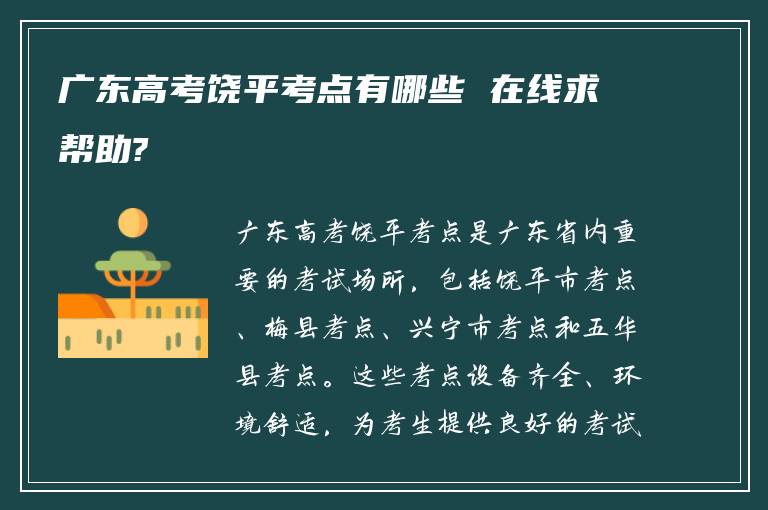 广东高考饶平考点有哪些 在线求帮助?

广东高考饶平考点是广东省内重要的考试场所，包括饶平市考点、梅县考点、兴宁市考点和五华县考点。这些考点设备齐全、环境舒适，为考生提供良好的考试